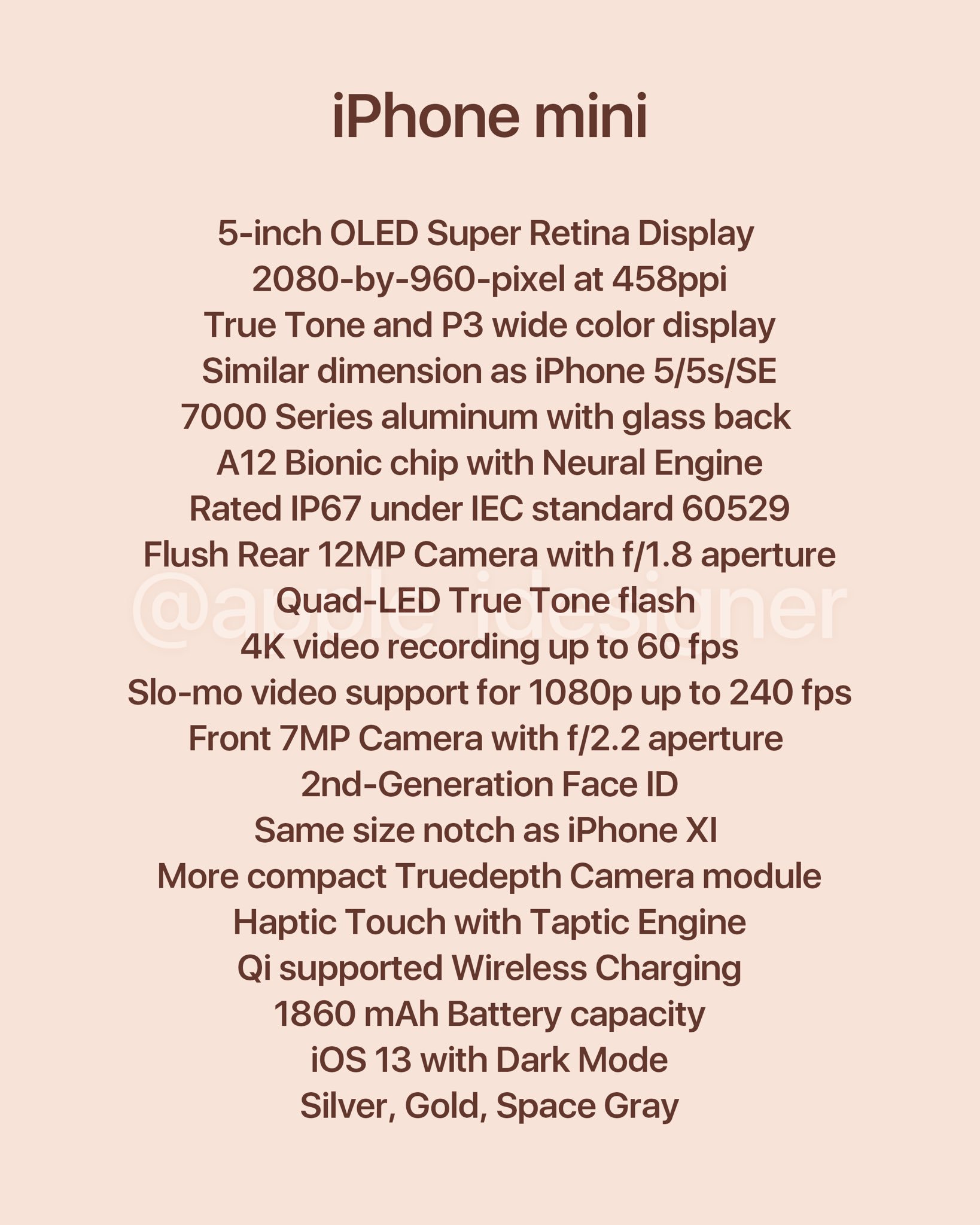 iPhone mini

5-inch OLED Super Retina Display
2080-by-960-pixel at 458ppi
True Tone and P3 wide color display
Similar dimension as iPhone 5/5s/SE
7000 Series aluminum with glass back
A12 Bionic chip with Neural Engine
Rated IP67 under IEC standard 60529
Flush Rear 12MP Camera with f/1.8 aperture
Quad-LED True Tone flash
4K video recording up to 60 fps
Slo-mo video support for 1080p up to 240 fps
Front 7MP Camera with f/2.2 aperture
2nd-Generation Face ID
Same size notch as iPhone XI
More compact Truedepth Camera module
Haptic Touch with Taptic Engine
Qi supported Wireless Charging
1860 mAh Battery capacity
iOS 13 with Dark Mode
Silver, Gold, Space Gray

@apple_idesigner